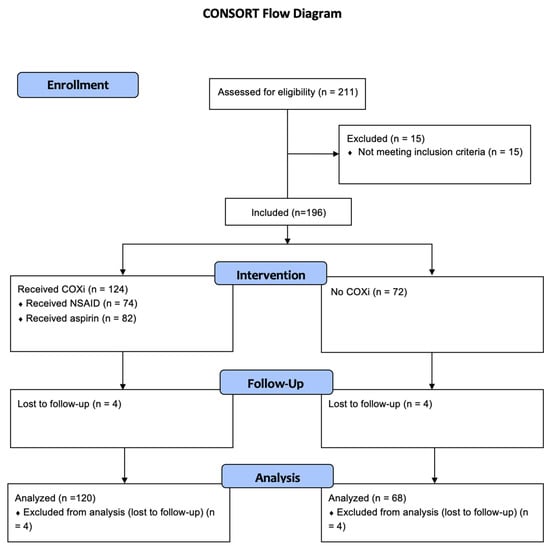 CONSORT Flow Diagram

Enrollment

Assessed for eligibility (n = 211)

Excluded (n = 15)
♦ Not meeting inclusion criteria (n = 15)

Included (n=196)

Intervention

Received COXi (n = 124)
♦ Received NSAID (n = 74)
♦ Received aspirin (n = 82)

No COXi (n = 72)

Follow-Up

Lost to follow-up (n = 4)

Lost to follow-up (n = 4)

Analysis

Analyzed (n =120)
♦ Excluded from analysis (lost to follow-up) (n = 4)

Analyzed (n = 68)
♦ Excluded from analysis (lost to follow-up) (n = 4)